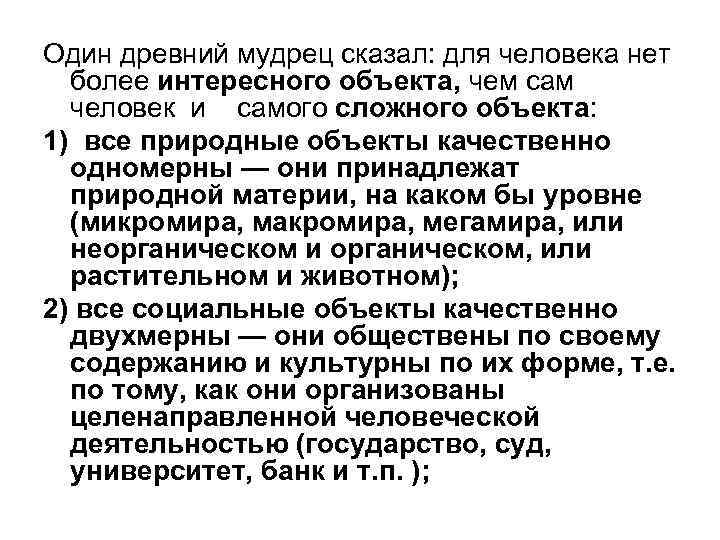 Один древний мудрец сказал: для человека нет более интересного объекта, чем сам человек и самого сложного объекта:

1) все природные объекты качественно одномерны — они принадлежат природной материи, на каком бы уровне (микромира, макромира, мегамира, или неорганическом и органическом, или растительном и животном);

2) все социальные объекты качественно двухмерны — они общественны по своему содержанию и культурны по их форме, т.е. по тому, как они организованы целенаправленной человеческой деятельностью (государство, суд, университет, банк и т.п. );